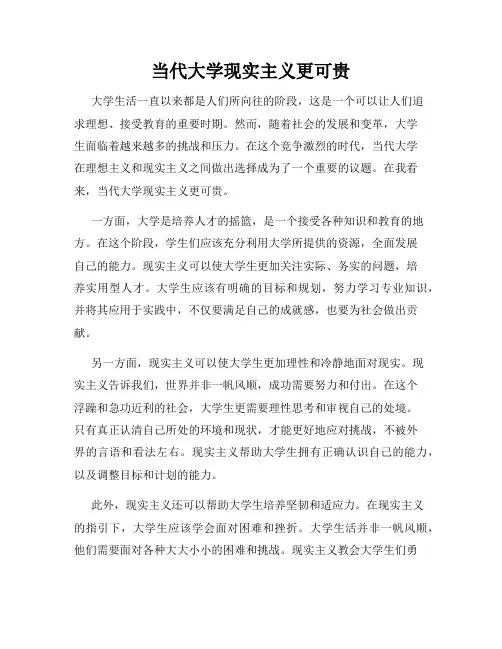 当代大学现实主义更可贵

大学生活一直以来都是人们所向往的阶段，这是一个可以让人们追求理想、接受教育的重要时期。然而，随着社会的发展和变革，大学生面临着越来越多的挑战和压力。在这个竞争激烈的时代，当代大学在理想主义和现实主义之间做出选择成为了一个重要的议题。在我看来，当代大学现实主义更可贵。

一方面，大学是培养人才的摇篮，是一个接受各种知识和教育的地方。在这个阶段，学生们应该充分利用大学所提供的资源，全面发展自己的能力。现实主义可以使大学生更加关注实际、务实的问题，培养实用型人才。大学生应该有明确的目标和规划，努力学习专业知识，并将其应用于实践中，不仅要满足自己的成就感，也要为社会做出贡献。

另一方面，现实主义可以使大学生更加理性和冷静地面对现实。现实主义告诉我们，世界并非一帆风顺，成功需要努力和付出。在这个浮躁和急功近利的社会，大学生更需要理性思考和审视自己的处境。只有真正认清自己所处的环境和现状，才能更好地应对挑战，不被外界的言语和看法左右。现实主义帮助大学生拥有正确认识自己的能力，以及调整目标和计划的能力。

此外，现实主义还可以帮助大学生培养坚韧和适应力。在现实主义的指引下，大学生应该学会面对困难和挫折。大学生活并非一帆风顺，他们需要面对各种大大小小的困难和挑战。现实主义教会大学生们勇